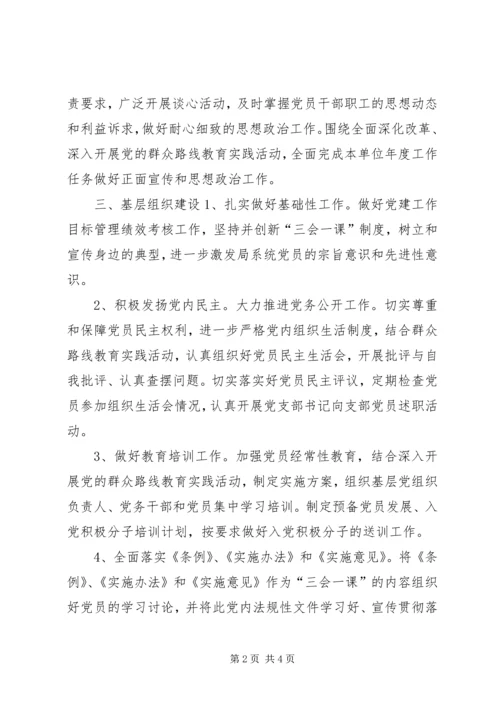 责要求，广泛开展谈心活动，及时掌握党员干部职工的思想动态和利益诉求，做好耐心细致的思想政治工作。围绕全面深化改革、深入开展党的群众路线教育实践活动，全面完成本单位年度工作任务做好正面宣传和思想政治工作。

三、基层组织建设 1、扎实做好基础性工作。做好党建工作目标管理绩效考核工作，坚持并创新“三会一课”制度，树立和宣传身边的典型，进一步激发局系统党员的宗旨意识和先进性意识。

2、积极发扬党内民主。大力推进党务公开工作。切实尊重和保障党员民主权利，进一步严格党内组织生活制度，结合群众路线教育实践活动，认真组织好党员民主生活会，开展批评与自我批评、认真查摆问题。切实落实好党员民主评议，定期检查党员参加组织生活会情况，认真开展党支部书记向支部党员述职活动。

3、做好教育培训工作。加强党员经常性教育，结合深入开展党的群众路线教育实践活动，制定实施方案，组织基层党组织负责人、党务干部和党员集中学习培训。制定预备党员发展、入党积极分子培训计划，按要求做好入党积极分子的送训工作。

4、全面落实《条例》、《实施办法》和《实施意见》。将《条例》、《实施办法》和《实施意见》作为“三会一课”的内容组织好党员的学习讨论，并将此党内法规性文件学习好、宣传贯彻落

第 2 页 共 4 页